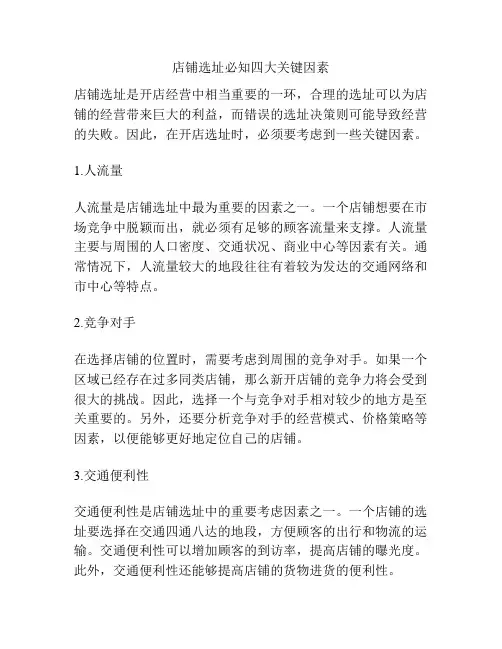 店铺选址必知四大关键因素

店铺选址是开店经营中相当重要的一环，合理的选址可以为店铺的经营带来巨大的利益，而错误的选址决策则可能导致经营的失败。因此，在开店选址时，必须要考虑到一些关键因素。

1.人流量

人流量是店铺选址中最为重要的因素之一。一个店铺想要在市场竞争中脱颖而出，就必须有足够的顾客流量来支撑。人流量主要与周围的人口密度、交通状况、商业中心等因素有关。通常情况下，人流量较大的地段往往有着较为发达的交通网络和市中心等特点。

2.竞争对手

在选择店铺的位置时，需要考虑到周围的竞争对手。如果一个区域已经存在过多同类店铺，那么新开店铺的竞争力将会受到很大的挑战。因此，选择一个与竞争对手相对较少的地方是至关重要的。另外，还要分析竞争对手的经营模式、价格策略等因素，以便能够更好地定位自己的店铺。

3.交通便利性

交通便利性是店铺选址中的重要考虑因素之一。一个店铺的选址要选择在交通四通八达的地段，方便顾客的出行和物流的运输。交通便利性可以增加顾客的到访率，提高店铺的曝光度。此外，交通便利性还能够提高店铺的货物进货的便利性。